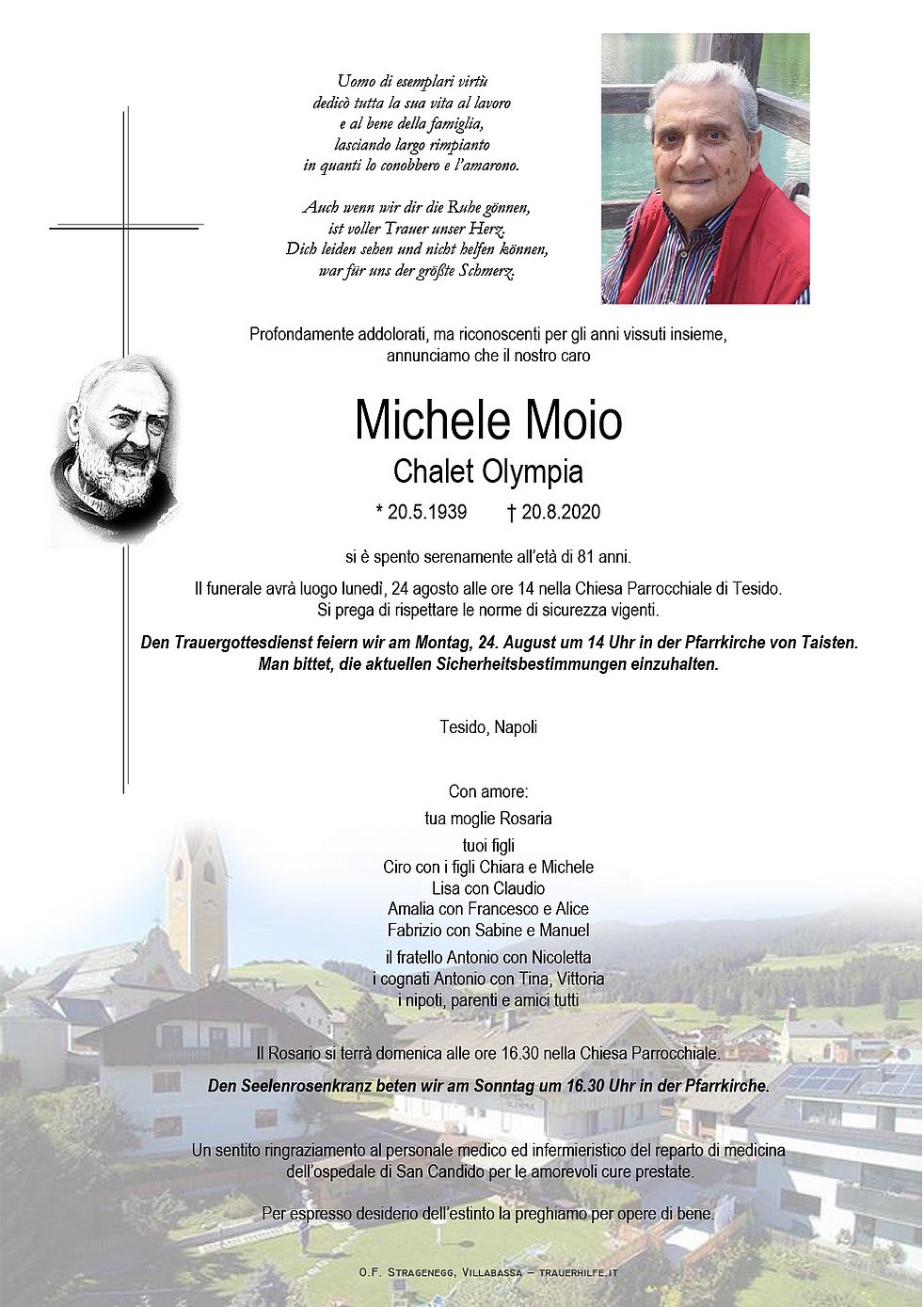 Uomo di esemplari virtù
dedicò tutta la sua vita al lavoro
e al bene della famiglia,
lasciando largo rimpianto
in quanti lo conobbero e l'amarono.

Auch wenn wir dir die Ruhe gönnen,
ist voller Trauer unser Herz.
Dich leiden sehen und nicht helfen können,
war für uns der größte Schmerz.

Profondamente addolorati, ma riconoscenti per gli anni vissuti insieme, annunciamo che il nostro caro

Michele Moio
Chalet Olympia

* 20.5.1939 † 20.8.2020

si è spento serenamente all'età di 81 anni.

Il funerale avrà luogo lunedì, 24 agosto alle ore 14 nella Chiesa Parrocchiale di Tesido.
Si prega di rispettare le norme di sicurezza vigenti.

Den Trauergottesdienst feiern wir am Montag, 24. August um 14 Uhr in der Pfarrkirche von Taisten.
Man bittet, die aktuellen Sicherheitsbestimmungen einzuhalten.

Tesido, Napoli

Con amore:
tua moglie Rosaria
tuoi figli
Ciro con i figli Chiara e Michele
Lisa con Claudio
Amalia con Francesco e Alice
Fabrizio con Sabine e Manuel
il fratello Antonio con Nicoletta
i cognati Antonio con Tina, Vittoria
i nipoti, parenti e amici tutti

Il Rosario si terrà domenica alle ore 16.30 nella Chiesa Parrocchiale.
Den Seelenrosenkranz beten wir am Sonntag um 16.30 Uhr in der Pfarrkirche.

Un sentito ringraziamento al personale medico ed infermieristico del reparto di medicina dell'ospedale di San Candido per le amorevoli cure prestate.

Per espresso desiderio dell'estinto la preghiamo per opere di bene.

O.F. Stragenegg, Villabassa – trauerhilfe.it